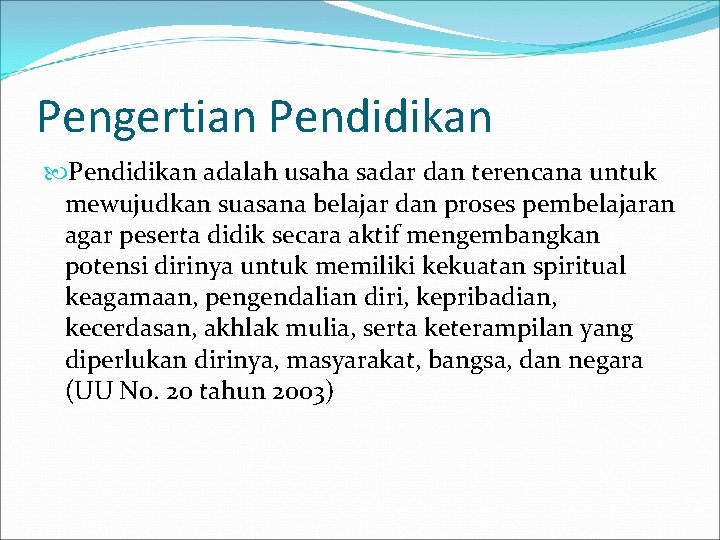 Pengertian Pendidikan

Pendidikan adalah usaha sadar dan terencana untuk mewujudkan suasana belajar dan proses pembelajaran agar peserta didik secara aktif mengembangkan potensi dirinya untuk memiliki kekuatan spiritual keagamaan, pengendalian diri, kepribadian, kecerdasan, akhlak mulia, serta keterampilan yang diperlukan dirinya, masyarakat, bangsa, dan negara (UU No. 20 tahun 2003)